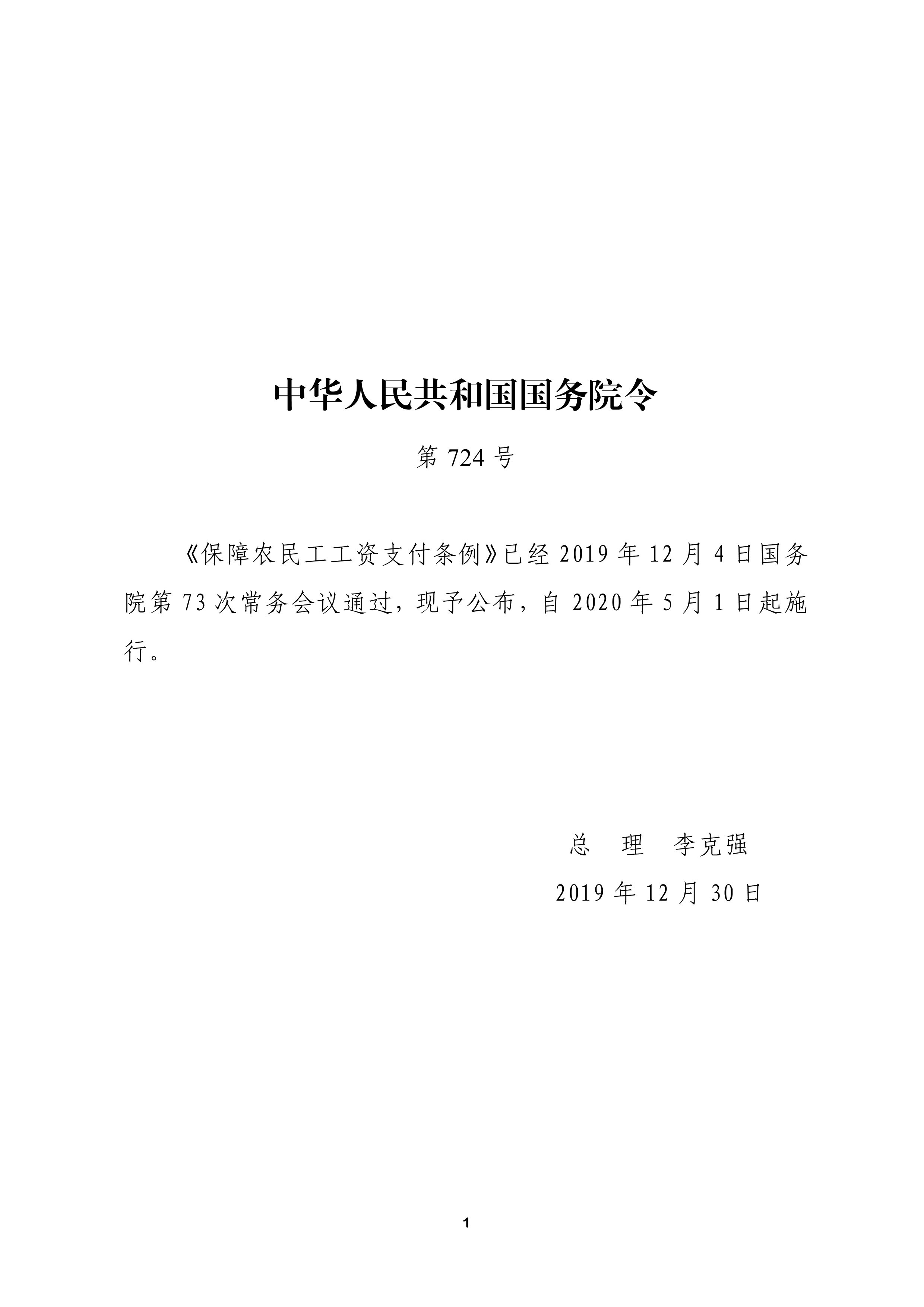 中华人民共和国国务院令

第724号

《保障农民工工资支付条例》已经2019年12月4日国务院第73次常务会议通过，现予公布，自2020年5月1日起施行。

总 理 李克强

2019年12月30日

1